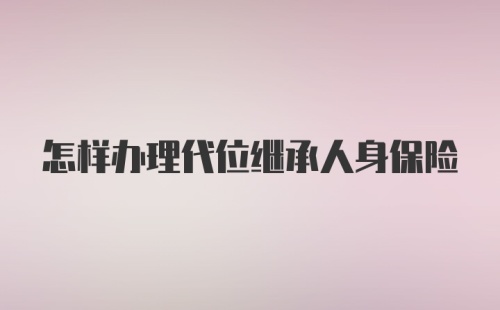 怎样办理代位继承人身保险